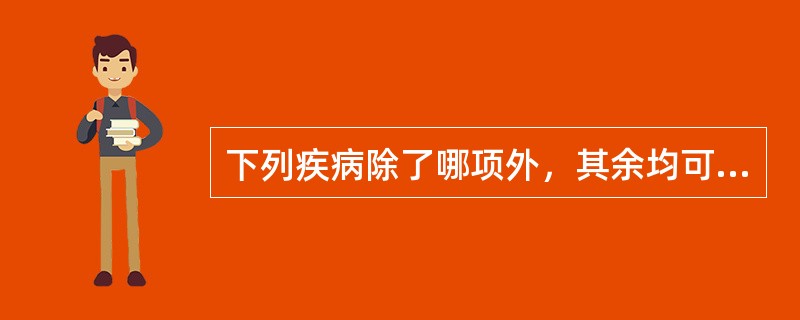 下列疾病除了哪项外，其余均可...